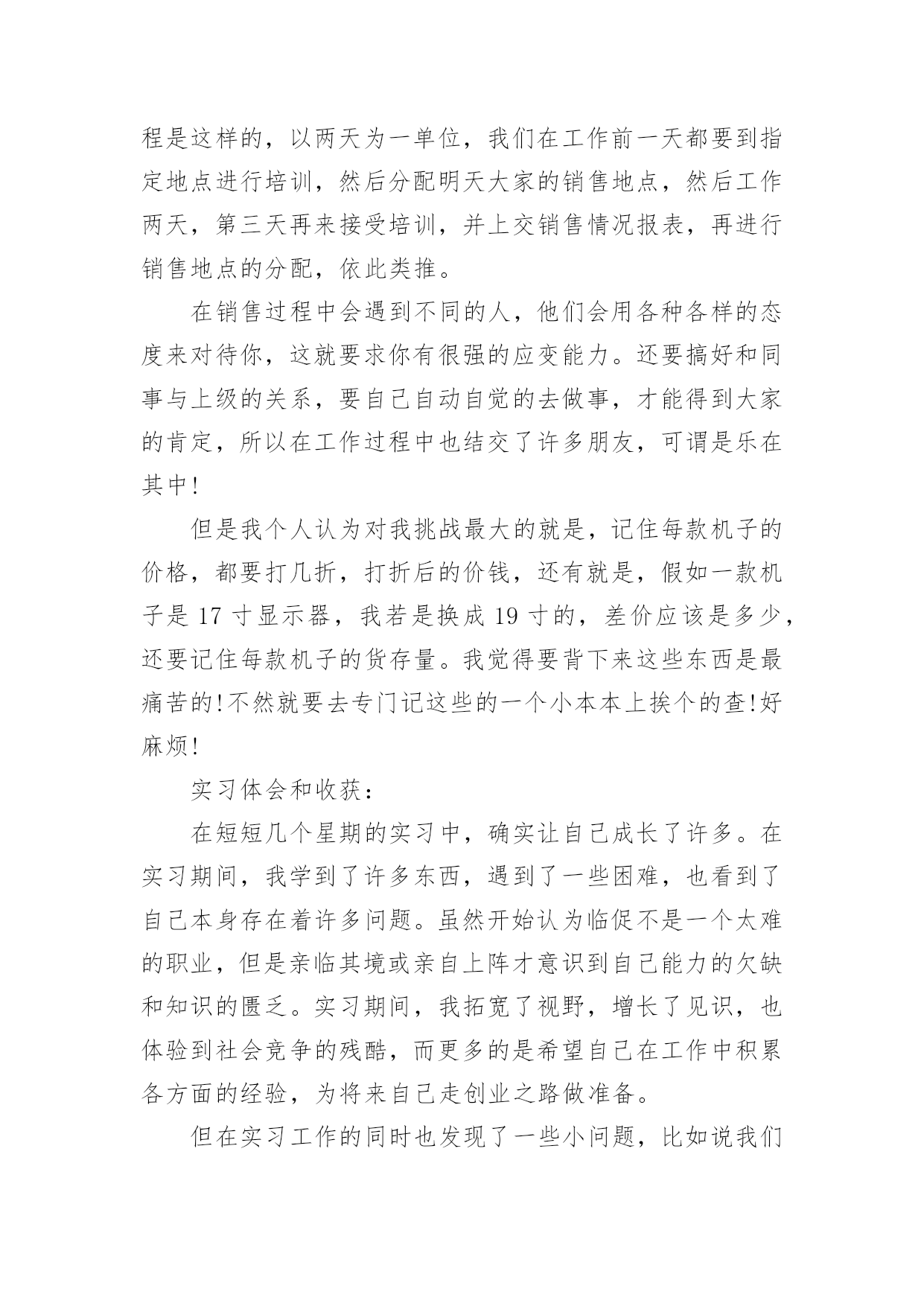 程是这样的，以两天为一单位，我们在工作前一天都要到指定地点进行培训，然后分配明天大家的销售地点，然后工作两天，第三天再来接受培训，并上交销售情况报表，再进行销售地点的分配，依此类推。

在销售过程中会遇到不同的人，他们会用各种各样的态度来对待你，这就要求你有很强的应变能力。还要搞好和同事与上级的关系，要自己自动自觉的去做事，才能得到大家的肯定，所以在工作过程中也结交了许多朋友，可谓是乐在其中!

但是我个人认为对我挑战最大的就是，记住每款机子的价格，都要打几折，打折后的价钱，还有就是，假如一款机子是 17 寸显示器，我若是换成 19 寸的，差价应该是多少，还要记住每款机子的货存量。我觉得要背下来这些东西是最痛苦的!不然就要去专门记这些的一个小本本上挨个的查!好麻烦!

实习体会和收获：

在短短几个星期的实习中，确实让自己成长了许多。在实习期间，我学到了许多东西，遇到了一些困难，也看到了自己本身存在着许多问题。虽然开始认为临促不是一个太难的职业，但是亲临其境或亲自上阵才意识到自己能力的欠缺和知识的匮乏。实习期间，我拓宽了视野，增长了见识，也体验到社会竞争的残酷，而更多的是希望自己在工作中积累各方面的经验，为将来自己走创业之路做准备。

但在实习工作的同时也发现了一些小问题，比如说我们